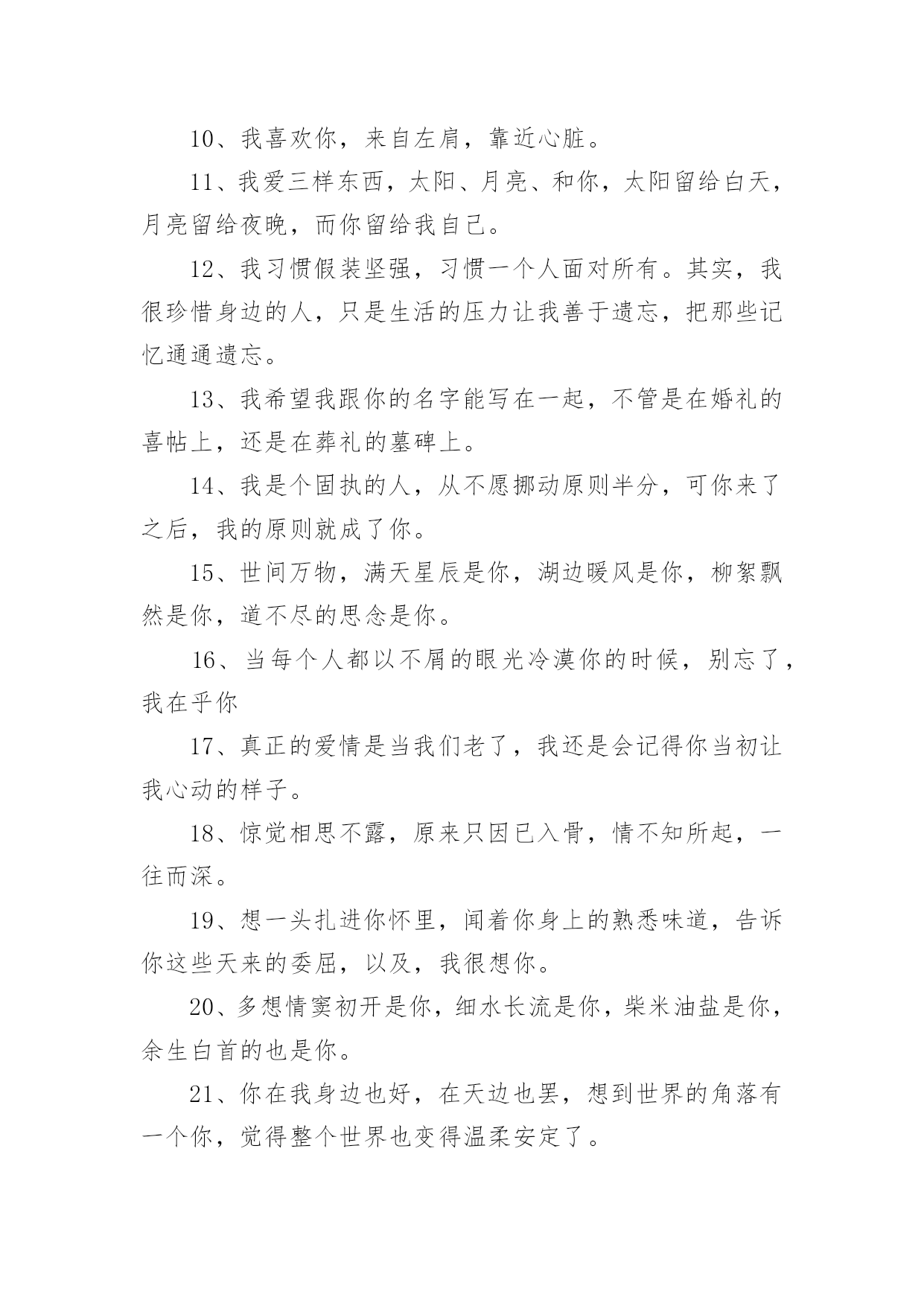 10、我喜欢你，来自左肩，靠近心脏。

11、我爱三样东西，太阳、月亮、和你，太阳留给白天，月亮留给夜晚，而你留给我自己。

12、我习惯假装坚强，习惯一个人面对所有。其实，我很珍惜身边的人，只是生活的压力让我善于遗忘，把那些记忆通通遗忘。

13、我希望我跟你的名字能写在一起，不管是在婚礼的喜帖上，还是在葬礼的墓碑上。

14、我是个固执的人，从不愿挪动原则半分，可你来了之后，我的原则就成了你。

15、世间万物，满天星辰是你，湖边暖风是你，柳絮飘然是你，道不尽的思念是你。

16、当每个人都以不屑的眼光冷漠你的时候，别忘了，我在乎你

17、真正的爱情是当我们老了，我还是会记得你当初让我心动的样子。

18、惊觉相思不露，原来只因已入骨，情不知所起，一往而深。

19、想一头扎进你怀里，闻着你身上的熟悉味道，告诉你这些天来的委屈，以及，我很想你。

20、多想情窦初开是你，细水长流是你，柴米油盐是你，余生白首的也是你。

21、你在我身边也好，在天边也罢，想到世界的角落有一个你，觉得整个世界也变得温柔安定了。